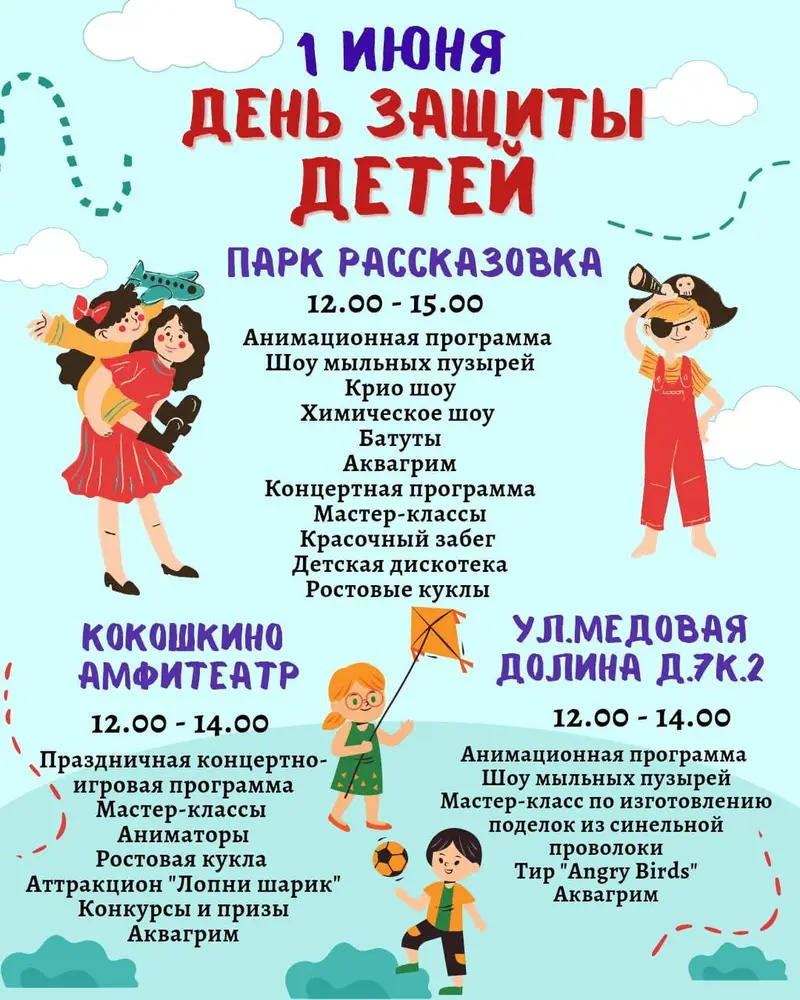 1 ИЮНЯ
ДЕНЬ ЗАЩИТЫ ДЕТЕЙ

ПАРК РАССКАЗОВКА

12.00 - 15.00

Анимационная программа
Шоу мыльных пузырей
Крио шоу
Химическое шоу
Батуты
Аквагрим
Концертная программа
Мастер-классы
Красочный забег
Детская дискотека
Ростовые куклы

КОКОШКИНО АМФИТЕАТР

12.00 - 14.00

Праздничная концертно-игровая программа
Мастер-классы
Аниматоры
Ростовая кукла
Аттракцион "Лопни шарик"
Конкурсы и призы
Аквагрим

УЛ.МЕДОВАЯ ДОЛИНА Д.7К.2

12.00 - 14.00

Анимационная программа
Шоу мыльных пузырей
Мастер-класс по изготовлению поделок из синельной проволоки
Тир "Angry Birds"
Аквагрим